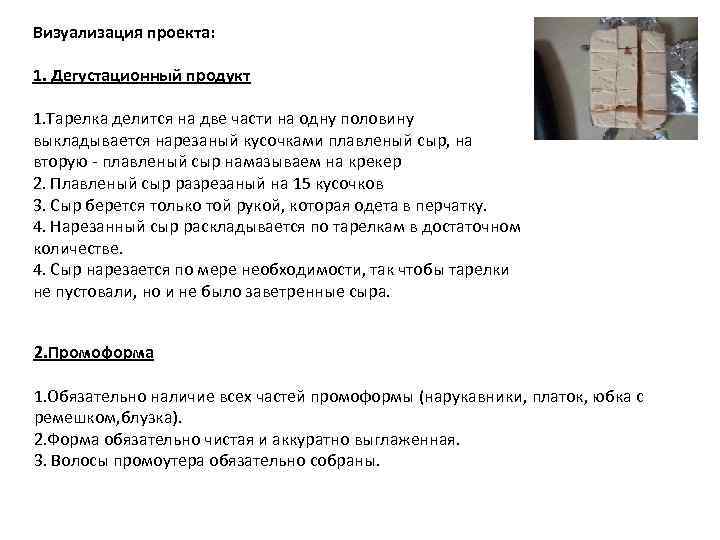 Визуализация проекта:

1. Дегустационный продукт

1.Тарелка делится на две части на одну половину выкладывается нарезаный кусочками плавленый сыр, на вторую - плавленый сыр намазываем на крекер
2. Плавленый сыр разрезаный на 15 кусочков
3. Сыр берется только той рукой, которая одета в перчатку.
4. Нарезанный сыр раскладывается по тарелкам в достаточном количестве.
4. Сыр нарезается по мере необходимости, так чтобы тарелки не пустовали, но и не было заветренные сыра.

2.Промоформа

1.Обязательно наличие всех частей промоформы (нарукавники, платок, юбка с ремешком,блузка).
2.Форма обязательно чистая и аккуратно выглаженная.
3. Волосы промоутера обязательно собраны.